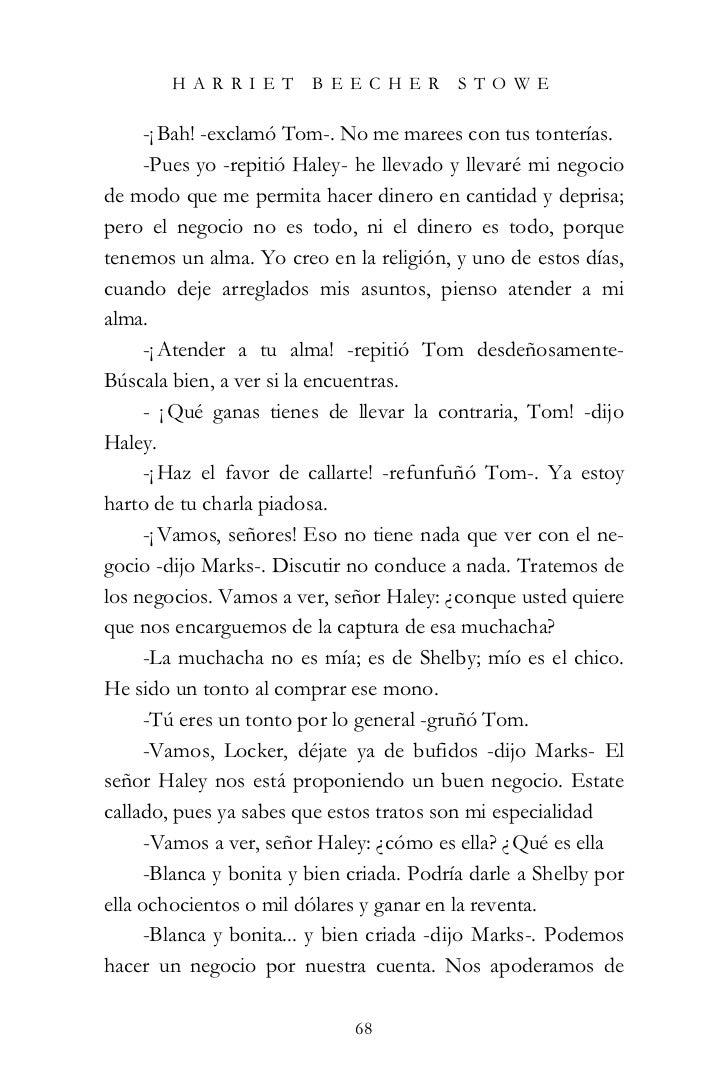 HARRIET BEECHER STOWE

-¡Bah! -exclamó Tom-. No me marees con tus tonterías.

-Pues yo -repitió Haley- he llevado y llevaré mi negocio de modo que me permita hacer dinero en cantidad y deprisa; pero el negocio no es todo, ni el dinero es todo, porque tenemos un alma. Yo creo en la religión, y uno de estos días, cuando deje arreglados mis asuntos, pienso atender a mi alma.

-¡Atender a tu alma! -repitió Tom desdeñosamente- Búscala bien, a ver si la encuentras.

- ¡Qué ganas tienes de llevar la contraria, Tom! -dijo Haley.

-¡Haz el favor de callarte! -refunfuñó Tom-. Ya estoy harto de tu charla piadosa.

-¡Vamos, señores! Eso no tiene nada que ver con el negocio -dijo Marks-. Discutir no conduce a nada. Tratemos de los negocios. Vamos a ver, señor Haley: ¿conque usted quiere que nos encarguemos de la captura de esa muchacha?

-La muchacha no es mía; es de Shelby; mío es el chico. He sido un tonto al comprar ese mono.

-Tú eres un tonto por lo general -gruñó Tom.

-Vamos, Locker, déjate ya de bufidos -dijo Marks- El señor Haley nos está proponiendo un buen negocio. Estate callado, pues ya sabes que estos tratos son mi especialidad

-Vamos a ver, señor Haley: ¿cómo es ella? ¿Qué es ella

-Blanca y bonita y bien criada. Podría darle a Shelby por ella ochocientos o mil dólares y ganar en la reventa.

-Blanca y bonita... y bien criada -dijo Marks-. Podemos hacer un negocio por nuestra cuenta. Nos apoderamos de

68